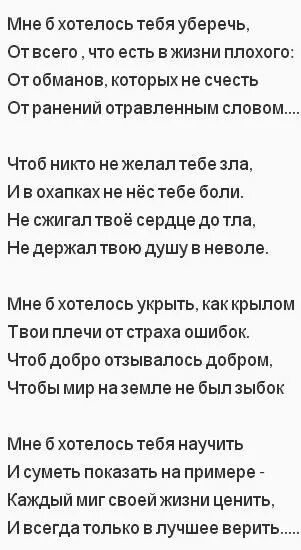 Мне б хотелось тебя уберечь,
От всего , что есть в жизни плохого:
От обманов, которых не счесть
От ранений отравленным словом....

Чтоб никто не желал тебе зла,
И в охапках не нёс тебе боли.
Не сжигал твоё сердце до тла,
Не держал твою душу в неволе.

Мне б хотелось укрыть, как крылом
Твои плечи от страха ошибок.
Чтоб добро отзывалось добром,
Чтобы мир на земле не был зыбок

Мне б хотелось тебя научить
И суметь показать на примере -
Каждый миг своей жизни ценить,
И всегда только в лучшее верить.....